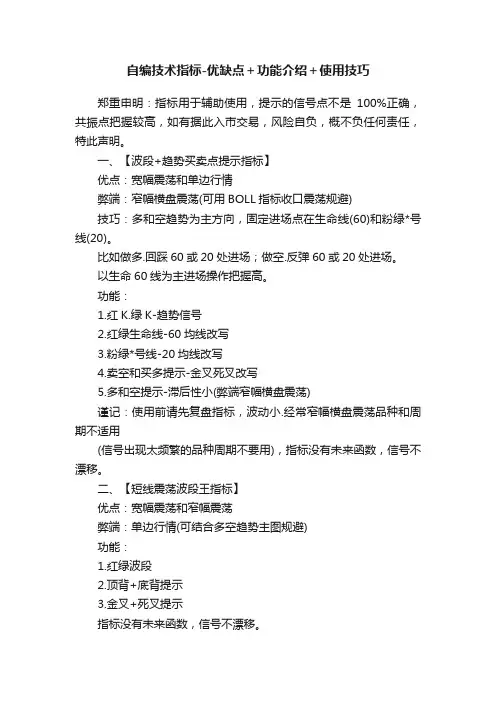 自编技术指标-优缺点+功能介绍+使用技巧

郑重申明：指标用于辅助使用，提示的信号点不是 100%正确，共振点把握较高，如有据此入市交易，风险自负，概不负任何责任，特此声明。

一、【波段+趋势买卖点提示指标】

优点：宽幅震荡和单边行情

弊端：窄幅横盘震荡(可用 BOLL 指标收口震荡规避)

技巧：多和空趋势为主方向，固定进场点在生命线(60)和粉绿*号线(20)。

比如做多.回踩 60 或 20 处进场；做空.反弹 60 或 20 处进场。

以生命 60 线为主进场操作把握高。

功能：

1.红 K.绿 K-趋势信号

2.红绿生命线-60 均线改写

3.粉绿*号线-20 均线改写

4.卖空和买多提示-金叉死叉改写

5.多和空提示-滞后性小(弊端窄幅横盘震荡)

谨记：使用前请先复盘指标，波动小.经常窄幅横盘震荡品种和周期不适用

(信号出现太频繁的品种周期不要用)，指标没有未来函数，信号不漂移。

二、【短线震荡波段王指标】

优点：宽幅震荡和窄幅震荡

弊端：单边行情(可结合多空趋势主图规避)

功能：

1.红绿波段

2.顶背+底背提示

3.金叉+死叉提示

指标没有未来函数，信号不漂移。